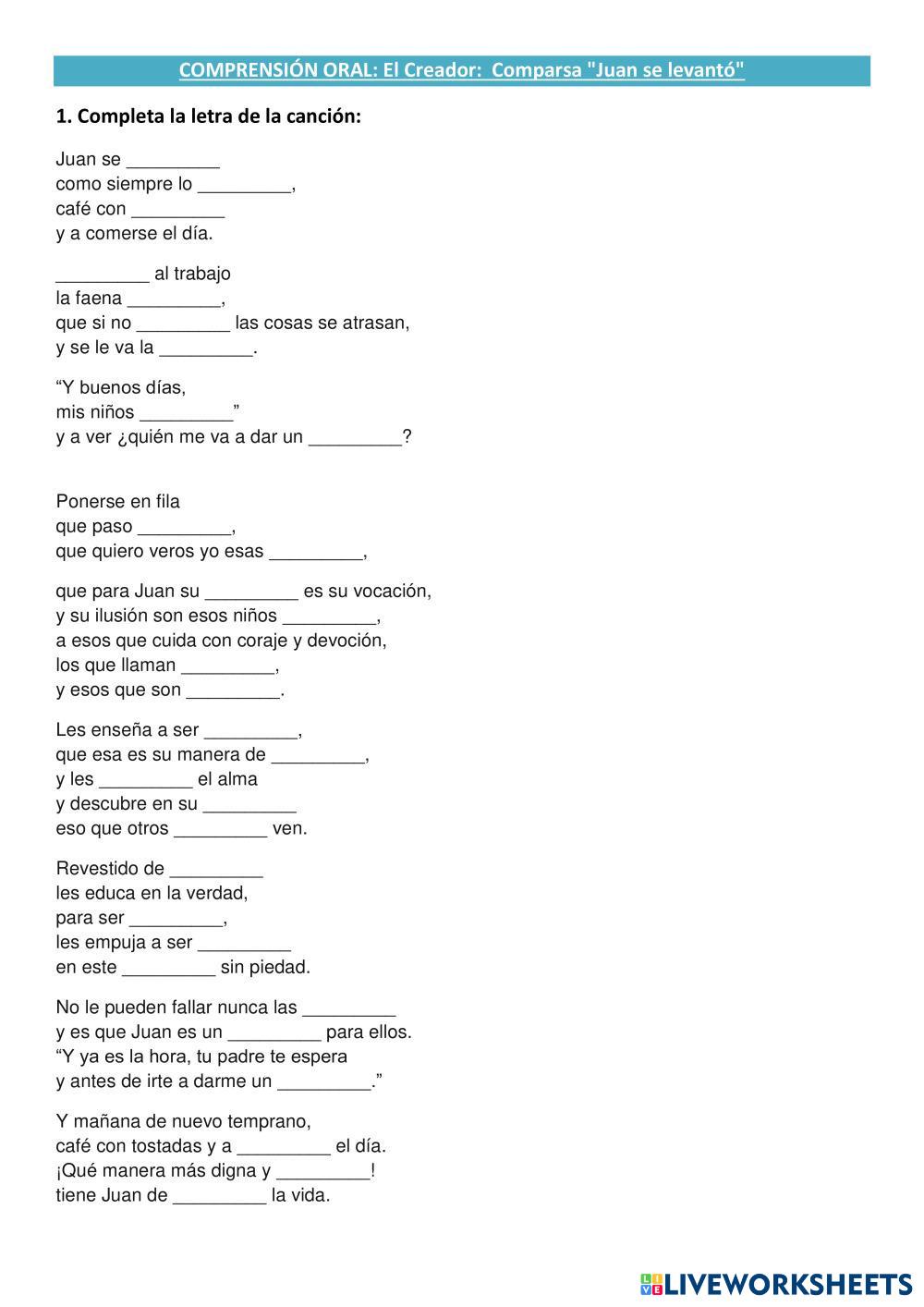 COMPRENSIÓN ORAL: El Creador: Comparsa "Juan se levantó"

1. Completa la letra de la canción:

Juan se _________
como siempre lo _________,
café con _________
y a comerse el día.

_________ al trabajo
la faena _________,
que si no _________ las cosas se atrasan,
y se le va la _________.

“Y buenos días,
mis niños _________”
y a ver ¿quién me va a dar un _________?

Ponerse en fila
que paso _________,
que quiero veros yo esas _________,

que para Juan su _________ es su vocación,
y su ilusión son esos niños _________,
a esos que cuida con coraje y devoción,
los que llaman _________,
y esos que son _________.

Les enseña a ser _________,
que esa es su manera de _________,
y les _________ el alma
y descubre en su _________
eso que otros _________ ven.

Revestido de _________
les educa en la verdad,
para ser _________,
les empuja a ser _________
en este _________ sin piedad.

No le pueden fallar nunca las _________
y es que Juan es un _________ para ellos.
“Y ya es la hora, tu padre te espera
y antes de irte a darme un _________.”

Y mañana de nuevo temprano,
café con tostadas y a _________ el día.
¡Qué manera más digna y _________!
tiene Juan de _________ la vida.

LIVEWORKSHEETS